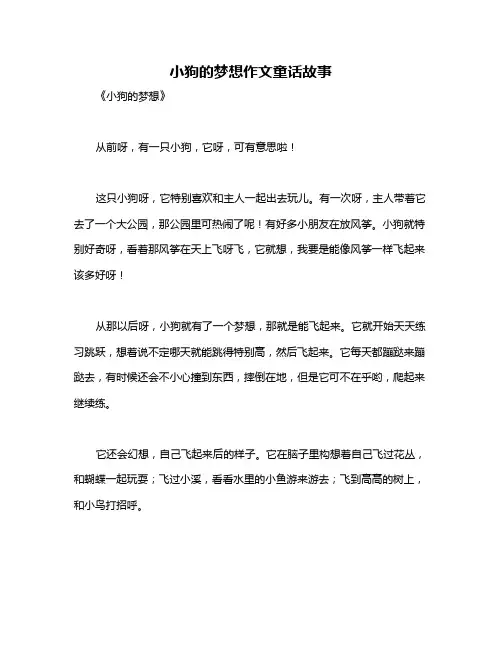 小狗的梦想作文童话故事

《小狗的梦想》

从前呀，有一只小狗，它呀，可有意思啦！

这只小狗呀，它特别喜欢和主人一起出去玩儿。有一次呀，主人带着它去了一个大公园，那公园里可热闹了呢！有好多小朋友在放风筝。小狗就特别好奇呀，看着那风筝在天上飞呀飞，它就想，我要是能像风筝一样飞起来该多好呀！

从那以后呀，小狗就有了一个梦想，那就是能飞起来。它就开始天天练习跳跃，想着说不定哪天就能跳得特别高，然后飞起来。它每天都蹦跶来蹦跶去，有时候还会不小心撞到东西，摔倒在地，但是它可不在乎哟，爬起来继续练。

它还会幻想，自己飞起来后的样子。它在脑子里构想着自己飞过花丛，和蝴蝶一起玩耍；飞过小溪，看看水里的小鱼游来游去；飞到高高的树上，和小鸟打招呼。